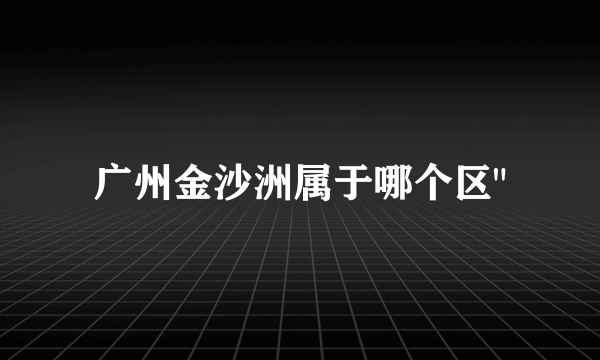 广州金沙洲属于哪个区"